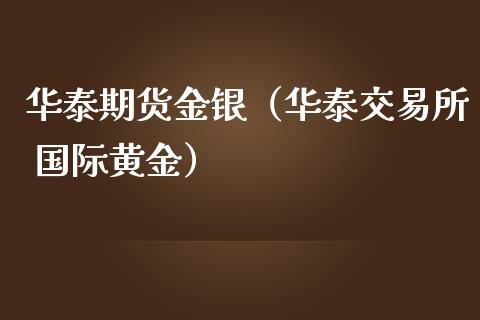 华泰期货金银（华泰交易所国际黄金）